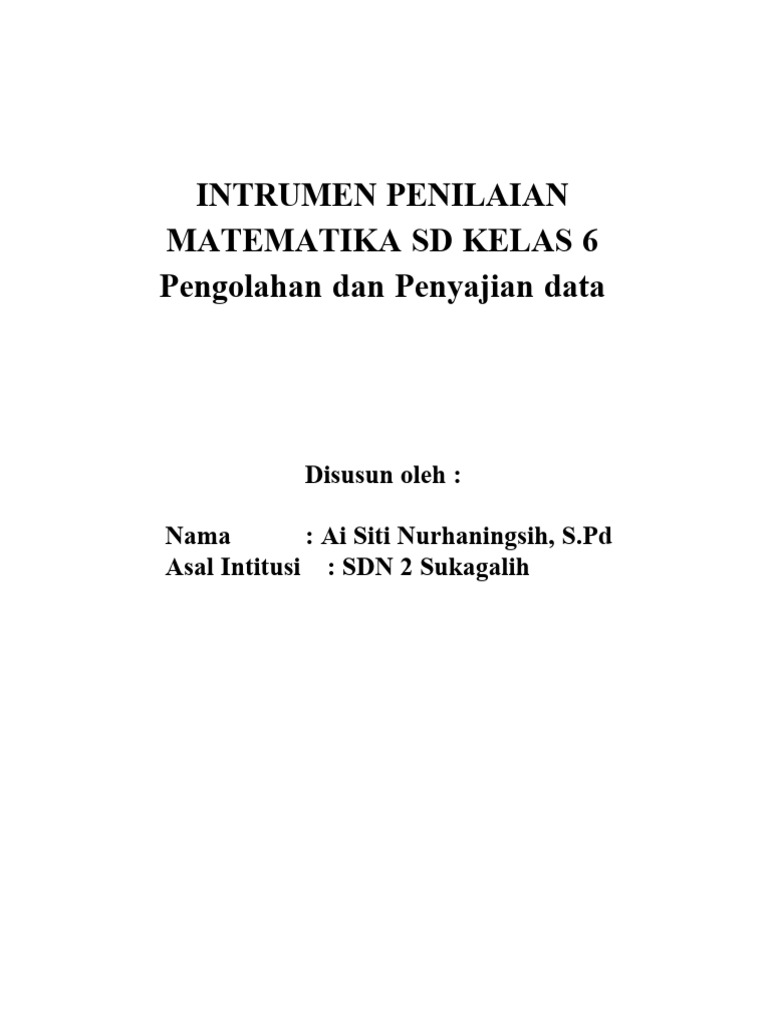 INTRUMEN PENILAIAN
MATEMATIKA SD KELAS 6
Pengolahan dan Penyajian data

Disusun oleh :

Nama : Ai Siti Nurhaningsih, S.Pd
Asal Intitusi : SDN 2 Sukagalih